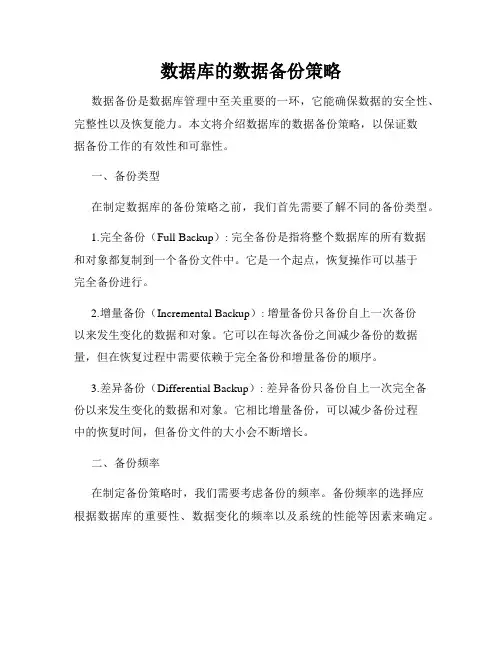 数据库的数据备份策略

数据备份是数据库管理中至关重要的一环，它能确保数据的安全性、完整性以及恢复能力。本文将介绍数据库的数据备份策略，以保证数据备份工作的有效性和可靠性。

一、备份类型

在制定数据库的备份策略之前，我们首先需要了解不同的备份类型。

1.完全备份（Full Backup）：完全备份是指将整个数据库的所有数据和对象都复制到一个备份文件中。它是一个起点，恢复操作可以基于完全备份进行。

2.增量备份（Incremental Backup）：增量备份只备份自上一次备份以来发生变化的数据和对象。它可以在每次备份之间减少备份的数据量，但在恢复过程中需要依赖于完全备份和增量备份的顺序。

3.差异备份（Differential Backup）：差异备份只备份自上一次完全备份以来发生变化的数据和对象。它相比增量备份，可以减少备份过程中的恢复时间，但备份文件的大小会不断增长。

二、备份频率

在制定备份策略时，我们需要考虑备份的频率。备份频率的选择应根据数据库的重要性、数据变化的频率以及系统的性能等因素来确定。